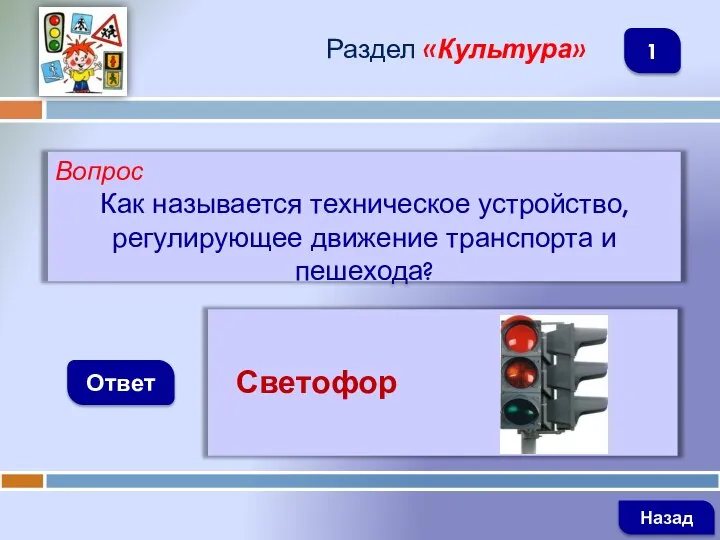 Раздел «Культура»

1

Вопрос
Как называется техническое устройство, регулирующее движение транспорта и пешехода?

Ответ

Светофор

Назад